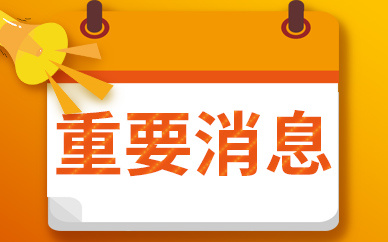 重要消息